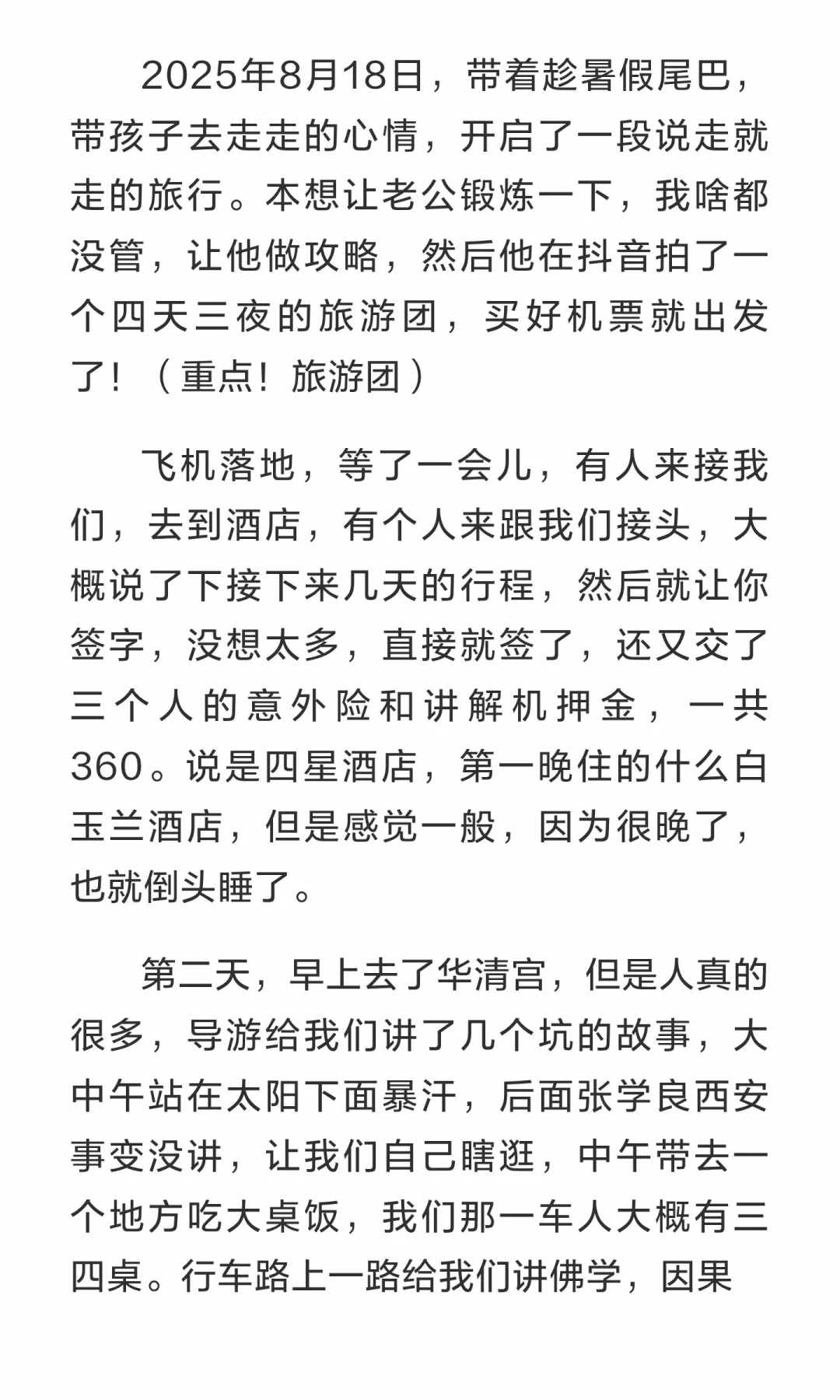 2025年8月18日，带着趁暑假尾巴，带孩子去走走的心情，开启了一段说走就走的旅行。本想让老公锻炼一下，我啥都没管，让他做攻略，然后他在抖音拍了一个四天三夜的旅游团，买好机票就出发了！（重点！旅游团）

飞机落地，等了一会儿，有人来接我们，去到酒店，有个人来跟我们接头，大概说了下接下来几天的行程，然后就让你签字，没想太多，直接就签了，还又交了三个人的意外险和讲解机押金，一共360。说是四星酒店，第一晚住的什么白玉兰酒店，但是感觉一般，因为很晚了，也就倒头睡了。

第二天，早上去了华清宫，但是人真的很多，导游给我们讲了几个坑的故事，大中午站在太阳下面暴汗，后面张学良西安事变没讲，让我们自己瞎逛，中午带去一个地方吃大桌饭，我们那一车人大概有三四桌。行车路上一路给我们讲佛学，因果